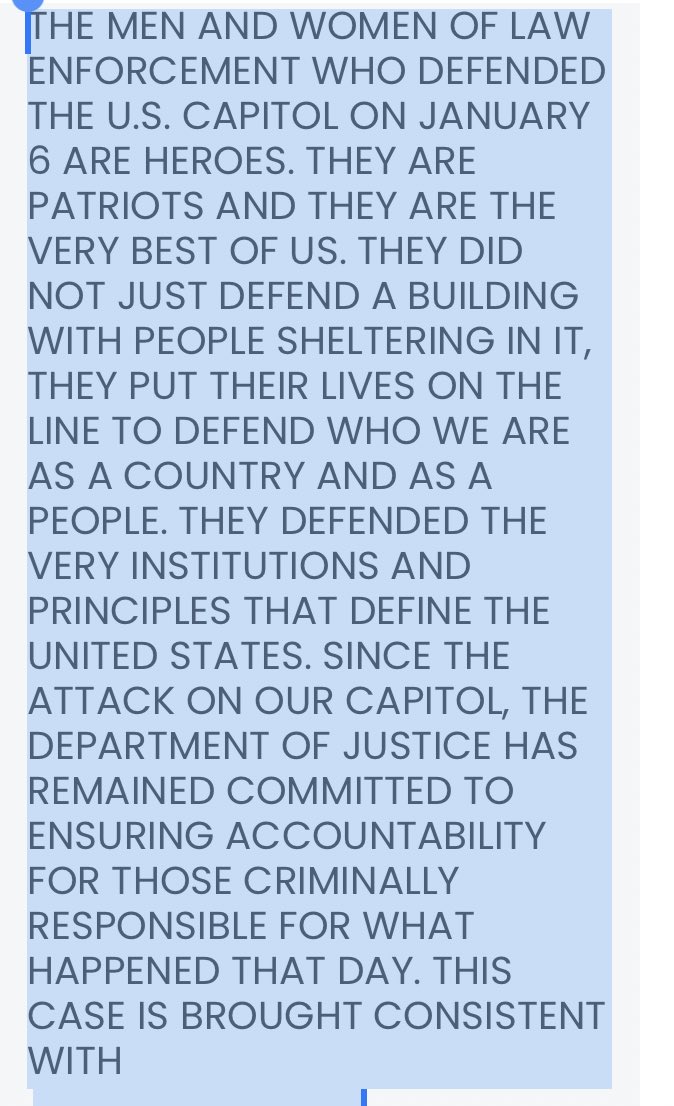 THE MEN AND WOMEN OF LAW ENFORCEMENT WHO DEFENDED THE U.S. CAPITOL ON JANUARY 6 ARE HEROES. THEY ARE PATRIOTS AND THEY ARE THE VERY BEST OF US. THEY DID NOT JUST DEFEND A BUILDING WITH PEOPLE SHELTERING IN IT, THEY PUT THEIR LIVES ON THE LINE TO DEFEND WHO WE ARE AS A COUNTRY AND AS A PEOPLE. THEY DEFENDED THE VERY INSTITUTIONS AND PRINCIPLES THAT DEFINE THE UNITED STATES. SINCE THE ATTACK ON OUR CAPITOL, THE DEPARTMENT OF JUSTICE HAS REMAINED COMMITTED TO ENSURING ACCOUNTABILITY FOR THOSE CRIMINALLY RESPONSIBLE FOR WHAT HAPPENED THAT DAY. THIS CASE IS BROUGHT CONSISTENT WITH